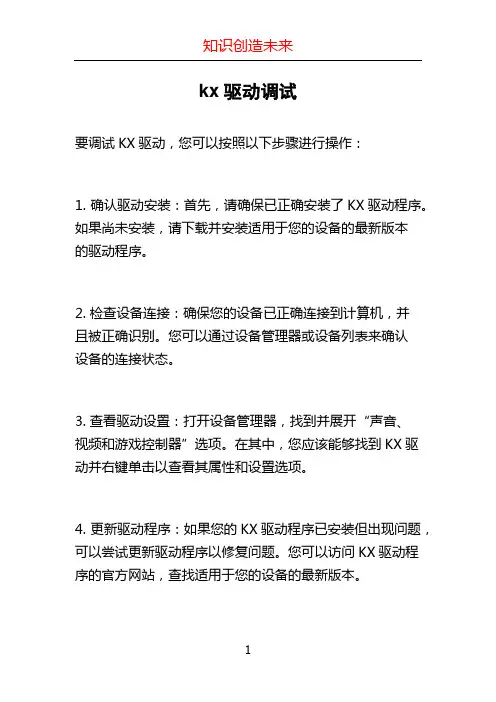 知识创造未来

kx 驱动调试

要调试 KX 驱动，您可以按照以下步骤进行操作：

1. 确认驱动安装：首先，请确保已正确安装了 KX 驱动程序。如果尚未安装，请下载并安装适用于您的设备的最新版本的驱动程序。

2. 检查设备连接：确保您的设备已正确连接到计算机，并且被正确识别。您可以通过设备管理器或设备列表来确认设备的连接状态。

3. 查看驱动设置：打开设备管理器，找到并展开“声音、视频和游戏控制器”选项。在其中，您应该能够找到 KX 驱动并右键单击以查看其属性和设置选项。

4. 更新驱动程序：如果您的 KX 驱动程序已安装但出现问题，可以尝试更新驱动程序以修复问题。您可以访问 KX 驱动程序的官方网站，查找适用于您的设备的最新版本。

1